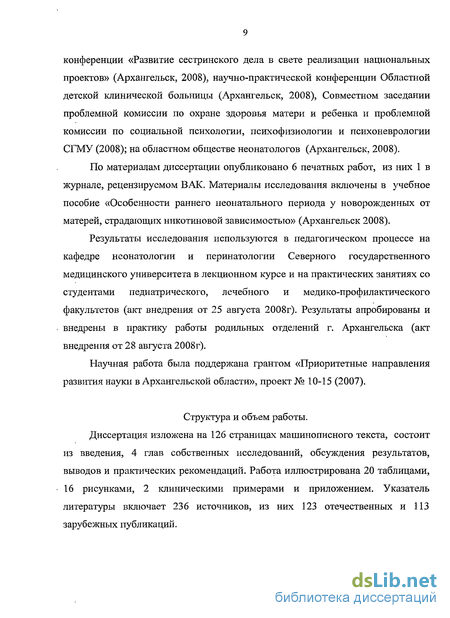 9

конференции «Развитие сестринского дела в свете реализации национальных проектов» (Архангельск, 2008), научно-практической конференции Областной детской клинической больницы (Архангельск, 2008), Совместном заседании проблемной комиссии по охране здоровья матери и ребенка и проблемной комиссии по социальной психологии, психофизиологии и психоневрологии СГМУ (2008); на областном обществе неонатологов (Архангельск, 2008).

По материалам диссертации опубликовано 6 печатных работ, из них 1 в журнале, рецензируемом ВАК. Материалы исследования включены в учебное пособие «Особенности раннего неонатального периода у новорожденных от матерей, страдающих никотиновой зависимостью» (Архангельск 2008).

Результаты исследования используются в педагогическом процессе на кафедре неонатологии и перинатологии Северного государственного медицинского университета в лекционном курсе и на практических занятиях со студентами педиатрического, лечебного и медико-профилактического факультетов (акт внедрения от 25 августа 2008г). Результаты апробированы и внедрены в практику работы родильных отделений г. Архангельска (акт внедрения от 28 августа 2008г).

Научная работа была поддержана грантом «Приоритетные направления развития науки в Архангельской области», проект № 10-15 (2007).

Структура и объем работы.

Диссертация изложена на 126 страницах машинописного текста, состоит из введения, 4 глав собственных исследований, обсуждения результатов, выводов и практических рекомендаций. Работа иллюстрирована 20 таблицами, 16 рисунками, 2 клиническими примерами и приложением. Указатель литературы включает 236 источников, из них 123 отечественных и 113 зарубежных публикаций.

dsLib.net
библиотека диссертаций